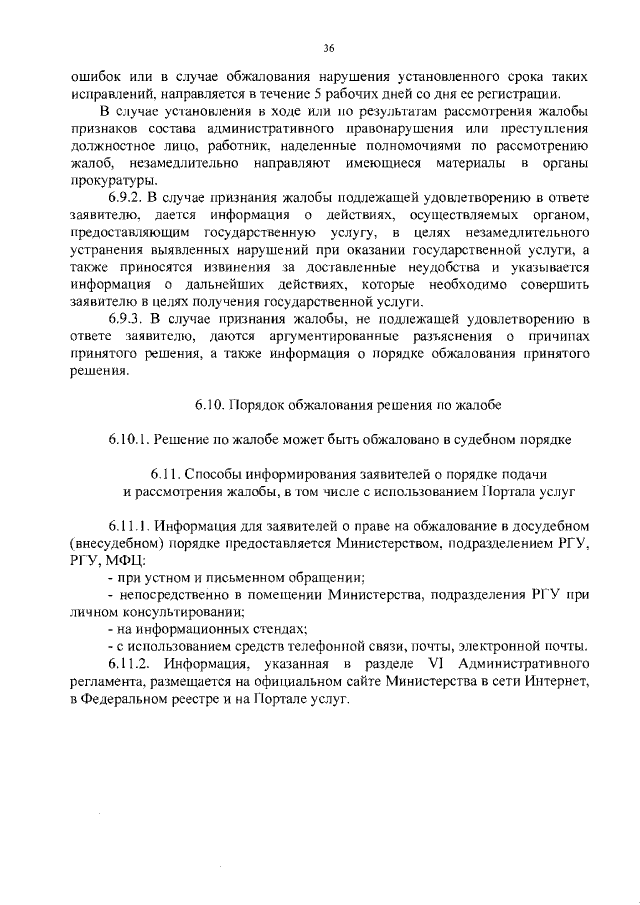 36

ошибок или в случае обжалования нарушения установленного срока таких исправлений, направляется в течение 5 рабочих дней со дня ее регистрации.

В случае установления в ходе или по результатам рассмотрения жалобы признаков состава административного правонарушения или преступления должностное лицо, работник, наделенные полномочиями по рассмотрению жалоб, незамедлительно направляют имеющиеся материалы в органы прокуратуры.

6.9.2. В случае признания жалобы подлежащей удовлетворению в ответе заявителю, дается информация о действиях, осуществляемых органом, предоставляющим государственную услугу, в целях незамедлительного устранения выявленных нарушений при оказании государственной услуги, а также приносятся извинения за доставленные неудобства и указывается информация о дальнейших действиях, которые необходимо совершить заявителю в целях получения государственной услуги.

6.9.3. В случае признания жалобы, не подлежащей удовлетворению в ответе заявителю, даются аргументированные разъяснения о причинах принятого решения, а также информация о порядке обжалования принятого решения.

6.10. Порядок обжалования решения по жалобе

6.10.1. Решение по жалобе может быть обжаловано в судебном порядке

6.11. Способы информирования заявителей о порядке подачи и рассмотрения жалобы, в том числе с использованием Портала услуг

6.11.1. Информация для заявителей о праве на обжалование в досудебном (внесудебном) порядке предоставляется Министерством, подразделением РГУ, РГУ, МФЦ:

- при устном и письменном обращении;

- непосредственно в помещении Министерства, подразделения РГУ при личном консультировании;

- на информационных стендах;

- с использованием средств телефонной связи, почты, электронной почты.

6.11.2. Информация, указанная в разделе VI Административного регламента, размещается на официальном сайте Министерства в сети Интернет, в Федеральном реестре и на Портале услуг.